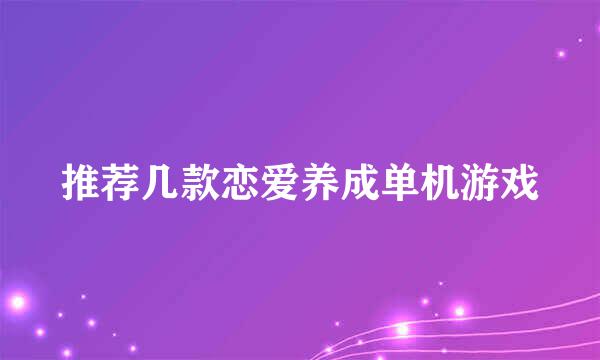 推荐几款恋爱养成单机游戏